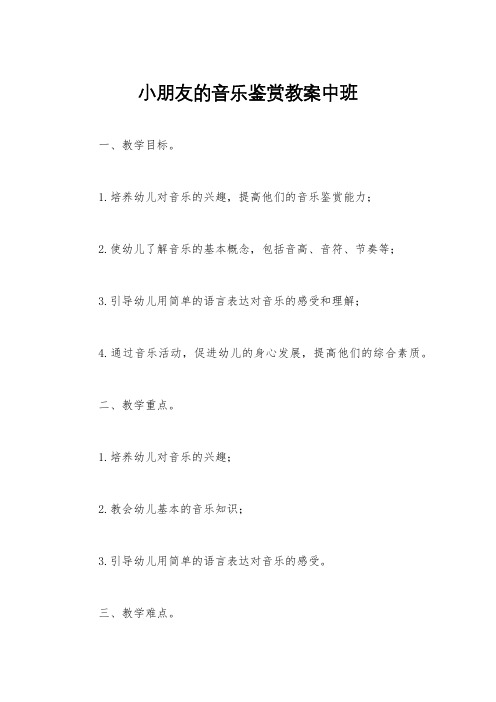 小朋友的音乐鉴赏教案中班

一、教学目标。

1.培养幼儿对音乐的兴趣，提高他们的音乐鉴赏能力；

2.使幼儿了解音乐的基本概念，包括音高、音符、节奏等；

3.引导幼儿用简单的语言表达对音乐的感受和理解；

4.通过音乐活动，促进幼儿的身心发展，提高他们的综合素质。

二、教学重点。

1.培养幼儿对音乐的兴趣；

2.教会幼儿基本的音乐知识；

3.引导幼儿用简单的语言表达对音乐的感受。

三、教学难点。